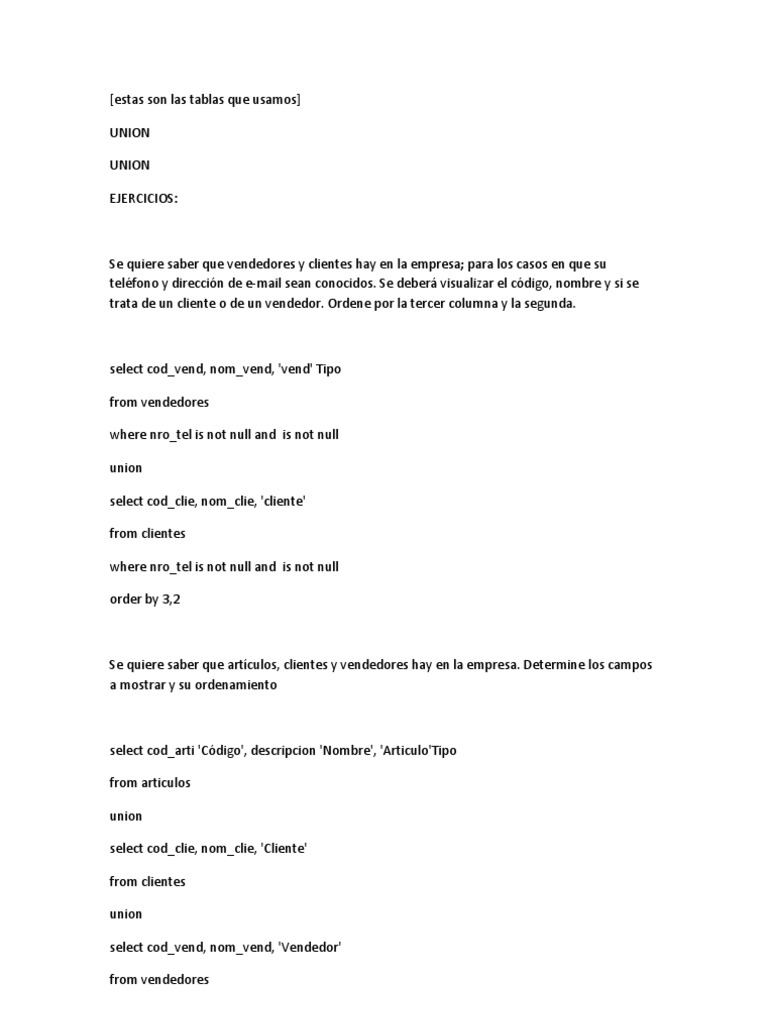 [estas son las tablas que usamos]

UNION

UNION

EJERCICIOS:

Se quiere saber que vendedores y clientes hay en la empresa; para los casos en que su teléfono y dirección de e-mail sean conocidos. Se deberá visualizar el código, nombre y si se trata de un cliente o de un vendedor. Ordene por la tercer columna y la segunda.

select cod_vend, nom_vend, 'vend' Tipo

from vendedores

where nro_tel is not null and  is not null

union

select cod_clie, nom_clie, 'cliente'

from clientes

where nro_tel is not null and  is not null

order by 3,2

Se quiere saber que artículos, clientes y vendedores hay en la empresa. Determine los campos a mostrar y su ordenamiento

select cod_arti 'Código', descripcion 'Nombre', 'Articulo'Tipo

from articulos

union

select cod_clie, nom_clie, 'Cliente'

from clientes

union

select cod_vend, nom_vend, 'Vendedor'

from vendedores